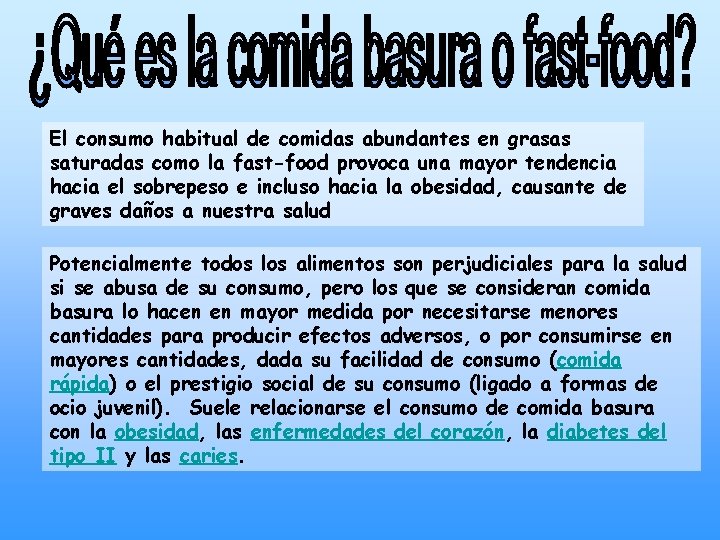 ¿Qué es la comida basura o fast-food?

El consumo habitual de comidas abundantes en grasas saturadas como la fast-food provoca una mayor tendencia hacia el sobrepeso e incluso hacia la obesidad, causante de graves daños a nuestra salud

Potencialmente todos los alimentos son perjudiciales para la salud si se abusa de su consumo, pero los que se consideran comida basura lo hacen en mayor medida por necesitarse menores cantidades para producir efectos adversos, o por consumirse en mayores cantidades, dada su facilidad de consumo (comida rápida) o el prestigio social de su consumo (ligado a formas de ocio juvenil). Suele relacionarse el consumo de comida basura con la obesidad, las enfermedades del corazón, la diabetes del tipo II y las caries.